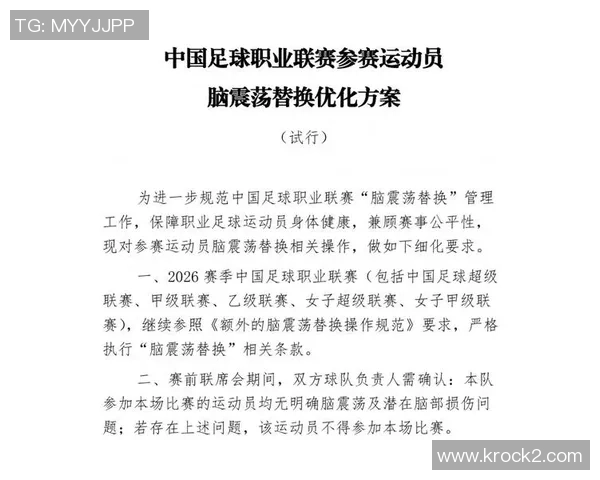 TG: MYYJJPP

中国足球职业联赛参赛运动员
脑震荡替换优化方案

（试行）

为进一步规范中国足球职业联赛“脑震荡替换”管理工作，保障职业足球运动员身体健康，兼顾赛事公平性，现对参赛运动员脑震荡替换相关操作，做如下细化要求。

一、2026 赛季中国足球职业联赛（包括中国足球超级联赛、甲级联赛、乙级联赛、女子超级联赛、女子甲级联赛），继续参照《额外的脑震荡替换操作规范》要求，严格执行“脑震荡替换”相关条款。

二、赛前联席会期间，双方球队负责人需确认：本队参加本场比赛的运动员均无明确脑震荡及潜在脑部损伤问题；若存在上述问题，该运动员不得参加本场比赛。

www.krock2.com